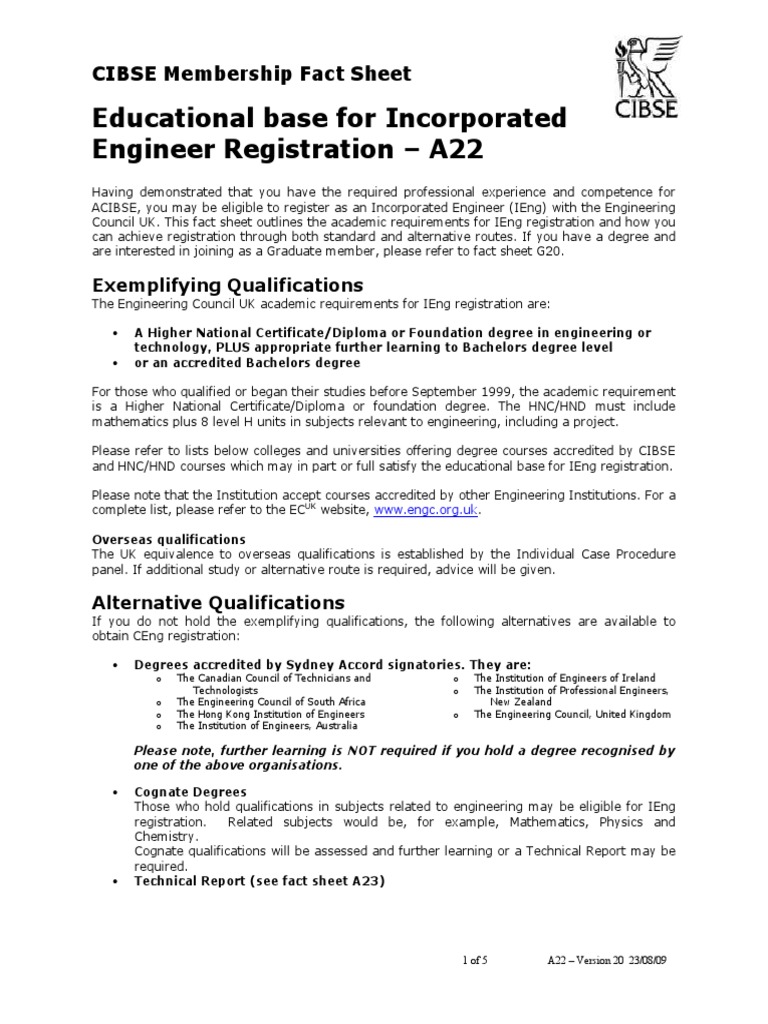 CIBSE Membership Fact Sheet

CIBSE

Educational base for Incorporated Engineer Registration – A22

Having demonstrated that you have the required professional experience and competence for ACIBSE, you may be eligible to register as an Incorporated Engineer (IEng) with the Engineering Council UK. This fact sheet outlines the academic requirements for IEng registration and how you can achieve registration through both standard and alternative routes. If you have a degree and are interested in joining as a Graduate member, please refer to fact sheet G20.

Exemplifying Qualifications

The Engineering Council UK academic requirements for IEng registration are:

• A Higher National Certificate/Diploma or Foundation degree in engineering or technology, PLUS appropriate further learning to Bachelors degree level
• or an accredited Bachelors degree

For those who qualified or began their studies before September 1999, the academic requirement is a Higher National Certificate/Diploma or foundation degree. The HNC/HND must include mathematics plus 8 level H units in subjects relevant to engineering, including a project.

Please refer to lists below colleges and universities offering degree courses accredited by CIBSE and HNC/HND courses which may in part or full satisfy the educational base for IEng registration.

Please note that the Institution accept courses accredited by other Engineering Institutions. For a complete list, please refer to the EC$^{UK}$ website, www.engc.org.uk.

Overseas qualifications
The UK equivalence to overseas qualifications is established by the Individual Case Procedure panel. If additional study or alternative route is required, advice will be given.

Alternative Qualifications

If you do not hold the exemplifying qualifications, the following alternatives are available to obtain CEng registration:

• Degrees accredited by Sydney Accord signatories. They are:
o The Canadian Council of Technicians and Technologists
o The Engineering Council of South Africa
o The Hong Kong Institution of Engineers
o The Institution of Engineers, Australia
o The Institution of Engineers of Ireland
o The Institution of Professional Engineers, New Zealand
o The Engineering Council, United Kingdom

Please note, further learning is NOT required if you hold a degree recognised by one of the above organisations.

• Cognate Degrees
Those who hold qualifications in subjects related to engineering may be eligible for IEng registration. Related subjects would be, for example, Mathematics, Physics and Chemistry.
Cognate qualifications will be assessed and further learning or a Technical Report may be required.
• Technical Report (see fact sheet A23)

1 of 5

A22 – Version 20 23/08/09